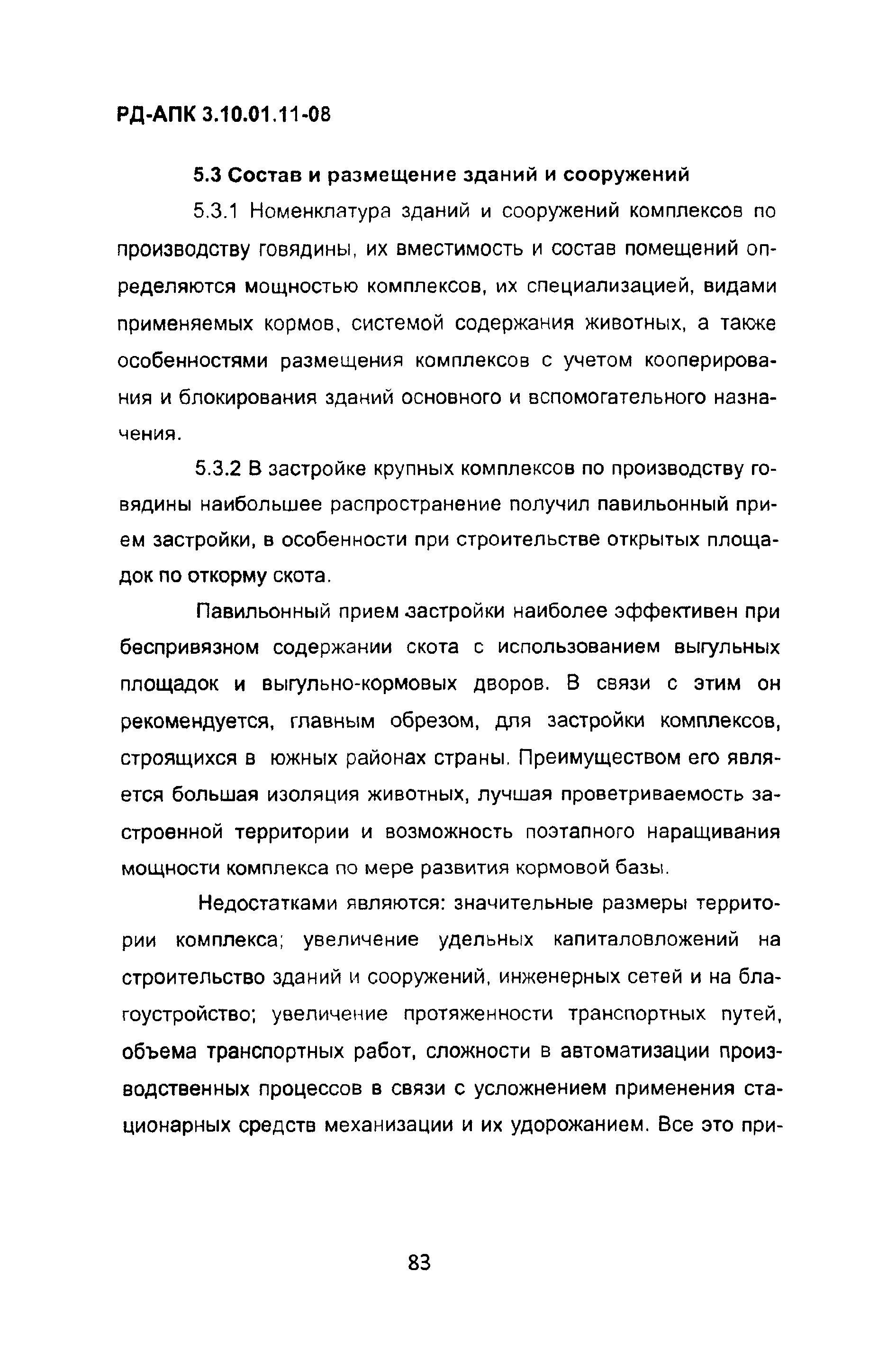 РД-АПК 3.10.01.11-08

5.3 Состав и размещение зданий и сооружений

5.3.1 Номенклатура зданий и сооружений комплексов по производству говядины, их вместимость и состав помещений определяются мощностью комплексов, их специализацией, видами применяемых кормов, системой содержания животных, а также особенностями размещения комплексов с учетом кооперирования и блокирования зданий основного и вспомогательного назначения.

5.3.2 В застройке крупных комплексов по производству говядины наибольшее распространение получил павильонный прием застройки, в особенности при строительстве открытых площадок по откорму скота.

Павильонный прием застройки наиболее эффективен при беспривязном содержании скота с использованием выгульных площадок и выгульно-кормовых дворов. В связи с этим он рекомендуется, главным обрезом, для застройки комплексов, строящихся в южных районах страны. Преимуществом его является большая изоляция животных, лучшая проветриваемость застроенной территории и возможность поэтапного наращивания мощности комплекса по мере развития кормовой базы.

Недостатками являются: значительные размеры территории комплекса; увеличение удельных капиталовложений на строительство зданий и сооружений, инженерных сетей и на благоустройство; увеличение протяженности транспортных путей, объема транспортных работ, сложности в автоматизации производственных процессов в связи с усложнением применения стационарных средств механизации и их удорожанием. Все это при-

83